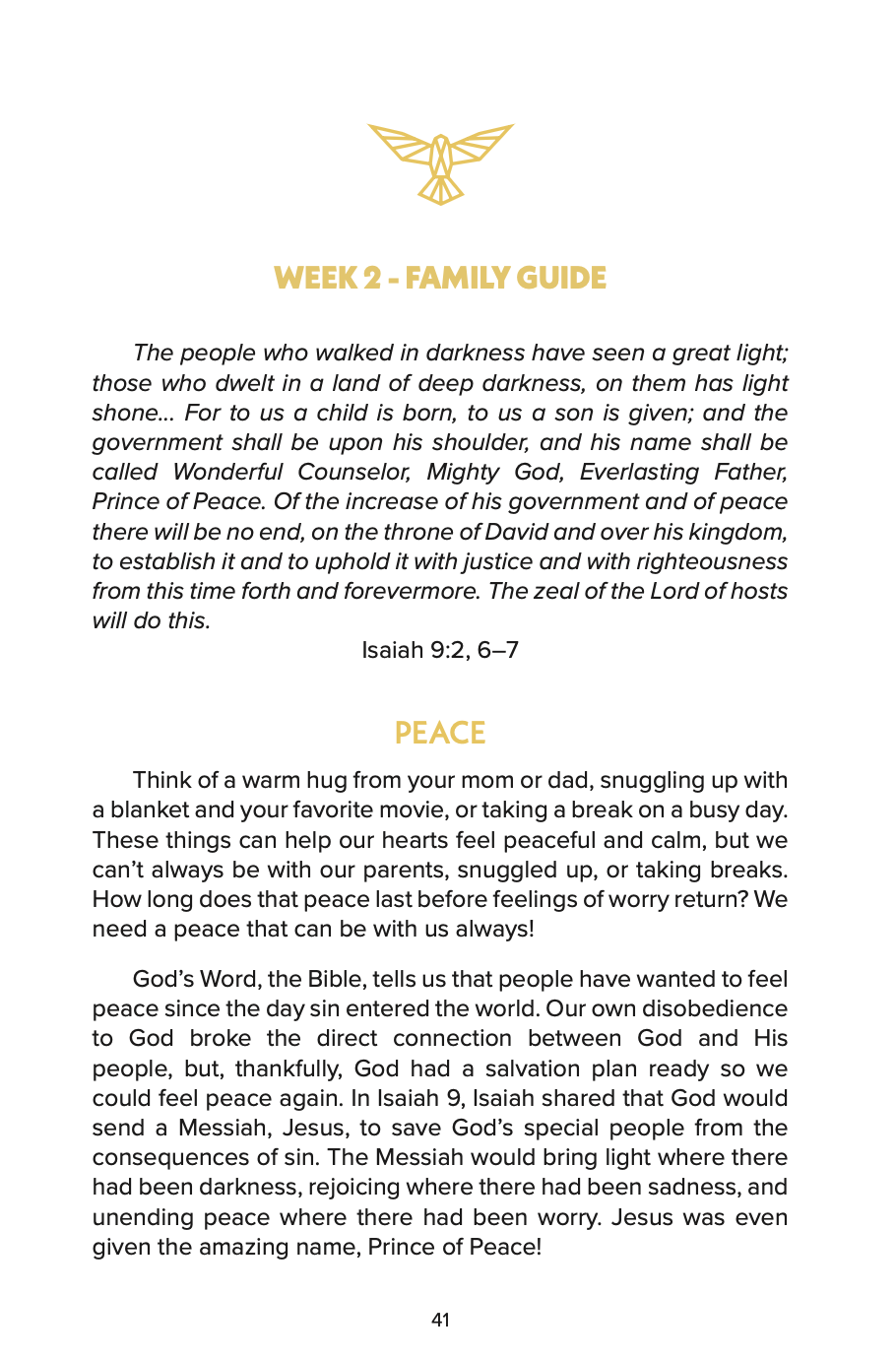 WEEK 2 - FAMILY GUIDE

The people who walked in darkness have seen a great light; those who dwelt in a land of deep darkness, on them has light shone... For to us a child is born, to us a son is given; and the government shall be upon his shoulder, and his name shall be called Wonderful Counselor, Mighty God, Everlasting Father, Prince of Peace. Of the increase of his government and of peace there will be no end, on the throne of David and over his kingdom, to establish it and to uphold it with justice and with righteousness from this time forth and forevermore. The zeal of the Lord of hosts will do this.

Isaiah 9:2, 6–7

PEACE

Think of a warm hug from your mom or dad, snuggling up with a blanket and your favorite movie, or taking a break on a busy day. These things can help our hearts feel peaceful and calm, but we can't always be with our parents, snuggled up, or taking breaks. How long does that peace last before feelings of worry return? We need a peace that can be with us always!

God's Word, the Bible, tells us that people have wanted to feel peace since the day sin entered the world. Our own disobedience to God broke the direct connection between God and His people, but, thankfully, God had a salvation plan ready so we could feel peace again. In Isaiah 9, Isaiah shared that God would send a Messiah, Jesus, to save God's special people from the consequences of sin. The Messiah would bring light where there had been darkness, rejoicing where there had been sadness, and unending peace where there had been worry. Jesus was even given the amazing name, Prince of Peace!

41